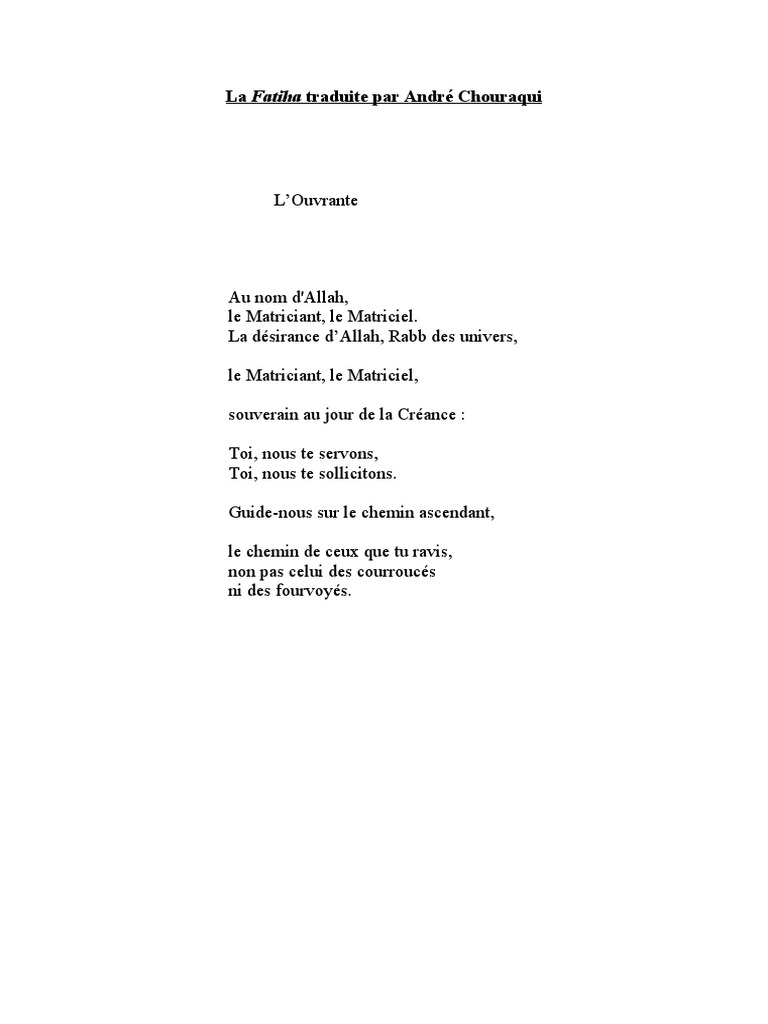 La Fatiha traduite par André Chouraqui

L’Ouvrante

Au nom d'Allah,
le Matriciant, le Matriciel.
La désirance d’Allah, Rabb des univers,

le Matriciant, le Matriciel,

souverain au jour de la Créance :

Toi, nous te servons,
Toi, nous te sollicitons.

Guide-nous sur le chemin ascendant,

le chemin de ceux que tu ravis,
non pas celui des courroucés
ni des fourvoyés.